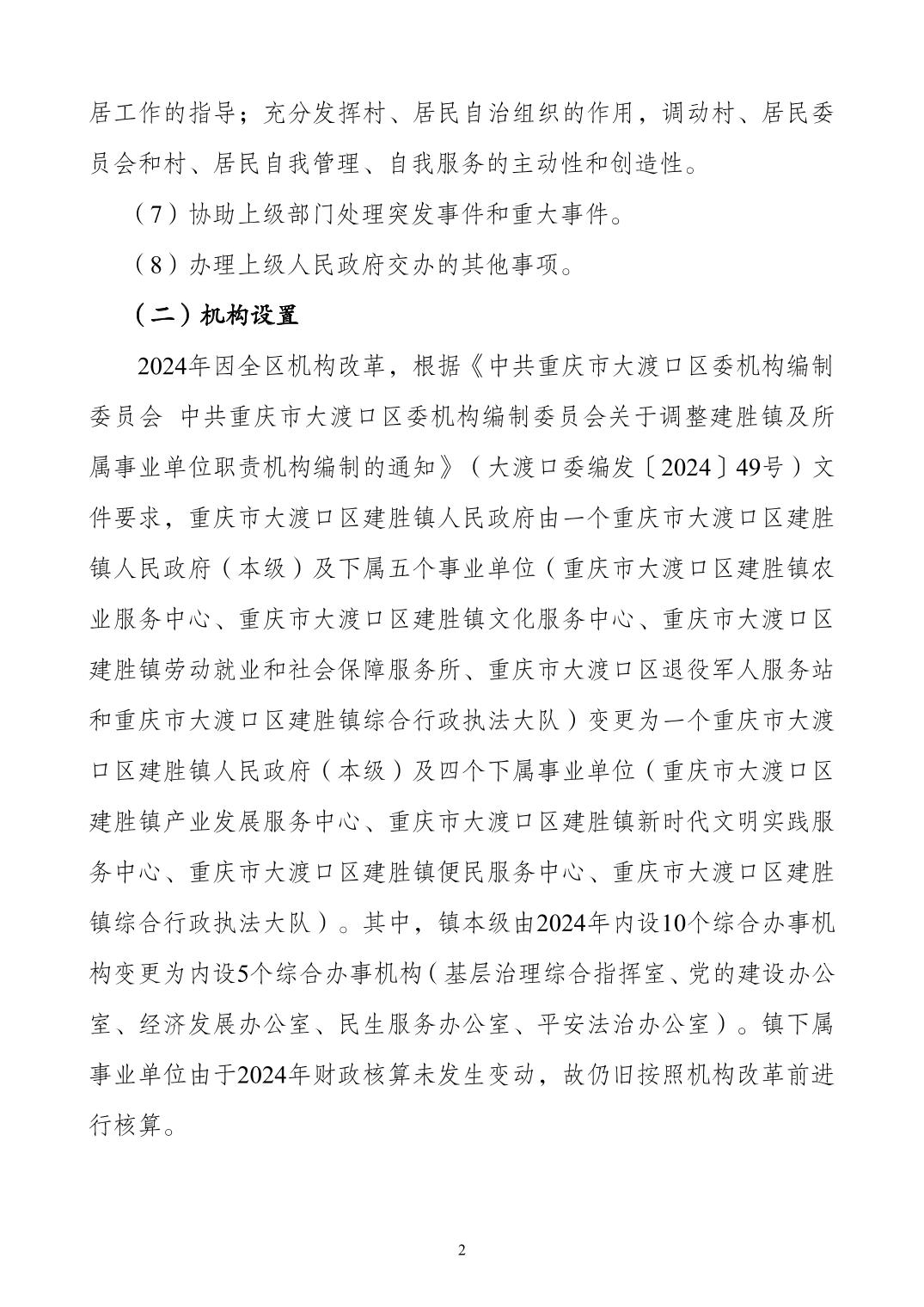 居工作的指导；充分发挥村、居民自治组织的作用，调动村、居民委员会和村、居民自我管理、自我服务的主动性和创造性。

（7）协助上级部门处理突发事件和重大事件。

（8）办理上级人民政府交办的其他事项。

（二）机构设置

2024年因全区机构改革，根据《中共重庆市大渡口区委机构编制委员会 中共重庆市大渡口区委机构编制委员会关于调整建胜镇及所属事业单位职责机构编制的通知》（大渡口委编发〔2024〕49号）文件要求，重庆市大渡口区建胜镇人民政府由一个重庆市大渡口区建胜镇人民政府（本级）及下属五个事业单位（重庆市大渡口区建胜镇农业服务中心、重庆市大渡口区建胜镇文化服务中心、重庆市大渡口区建胜镇劳动就业和社会保障服务所、重庆市大渡口区退役军人服务站和重庆市大渡口区建胜镇综合行政执法大队）变更为一个重庆市大渡口区建胜镇人民政府（本级）及四个下属事业单位（重庆市大渡口区建胜镇产业发展服务中心、重庆市大渡口区建胜镇新时代文明实践服务中心、重庆市大渡口区建胜镇便民服务中心、重庆市大渡口区建胜镇综合行政执法大队）。其中，镇本级由2024年内设10个综合办事机构变更为内设5个综合办事机构（基层治理综合指挥室、党的建设办公室、经济发展办公室、民生服务办公室、平安法治办公室）。镇下属事业单位由于2024年财政核算未发生变动，故仍旧按照机构改革前进行核算。

2